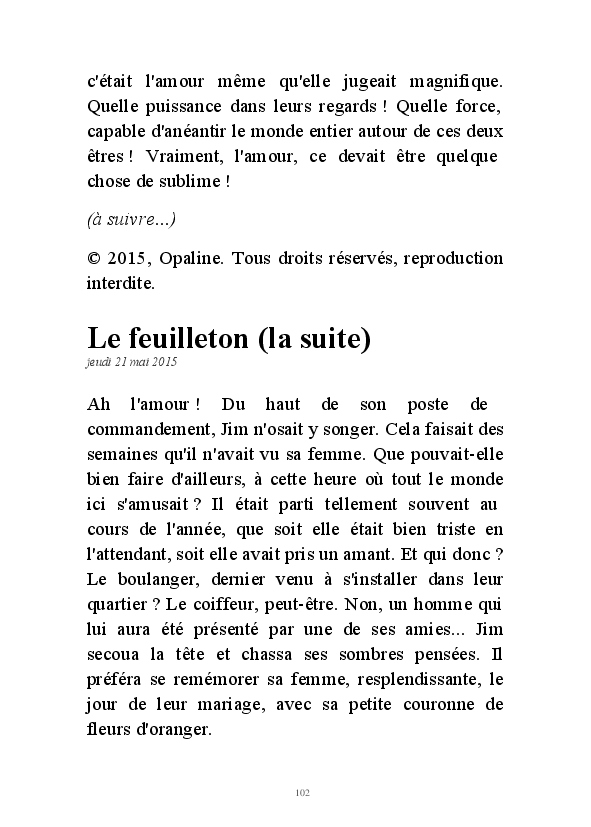 c'était l'amour même qu'elle jugeait magnifique. Quelle puissance dans leurs regards ! Quelle force, capable d'anéantir le monde entier autour de ces deux êtres ! Vraiment, l'amour, ce devait être quelque chose de sublime !

(à suivre...)

© 2015, Opaline. Tous droits réservés, reproduction interdite.

Le feuilleton (la suite)
jeudi 21 mai 2015

Ah l'amour ! Du haut de son poste de commandement, Jim n'osait y songer. Cela faisait des semaines qu'il n'avait vu sa femme. Que pouvait-elle bien faire d'ailleurs, à cette heure où tout le monde ici s'amusait ? Il était parti tellement souvent au cours de l'année, que soit elle était bien triste en l'attendant, soit elle avait pris un amant. Et qui donc ? Le boulanger, dernier venu à s'installer dans leur quartier ? Le coiffeur, peut-être. Non, un homme qui lui aura été présenté par une de ses amies... Jim secoua la tête et chassa ses sombres pensées. Il préféra se remémorer sa femme, resplendissante, le jour de leur mariage, avec sa petite couronne de fleurs d'oranger.

102